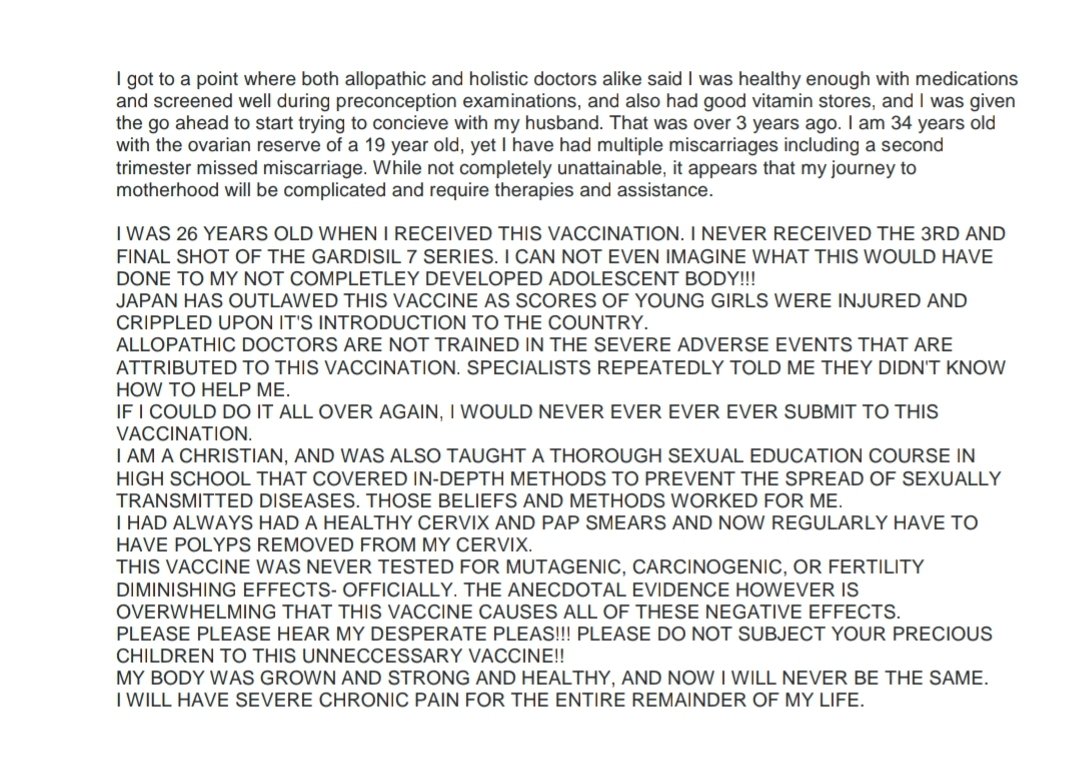 I got to a point where both allopathic and holistic doctors alike said I was healthy enough with medications and screened well during preconception examinations, and also had good vitamin stores, and I was given the go ahead to start trying to concieve with my husband. That was over 3 years ago. I am 34 years old with the ovarian reserve of a 19 year old, yet I have had multiple miscarriages including a second trimester missed miscarriage. While not completely unattainable, it appears that my journey to motherhood will be complicated and require therapies and assistance.

I WAS 26 YEARS OLD WHEN I RECEIVED THIS VACCINATION. I NEVER RECEIVED THE 3RD AND FINAL SHOT OF THE GARDISIL 7 SERIES. I CAN NOT EVEN IMAGINE WHAT THIS WOULD HAVE DONE TO MY NOT COMPLETLEY DEVELOPED ADOLESCENT BODY!!!
JAPAN HAS OUTLAWED THIS VACCINE AS SCORES OF YOUNG GIRLS WERE INJURED AND CRIPPLED UPON IT'S INTRODUCTION TO THE COUNTRY.
ALLOPATHIC DOCTORS ARE NOT TRAINED IN THE SEVERE ADVERSE EVENTS THAT ARE ATTRIBUTED TO THIS VACCINATION. SPECIALISTS REPEATEDLY TOLD ME THEY DIDN'T KNOW HOW TO HELP ME.
IF I COULD DO IT ALL OVER AGAIN, I WOULD NEVER EVER EVER EVER SUBMIT TO THIS VACCINATION.
I AM A CHRISTIAN, AND WAS ALSO TAUGHT A THOROUGH SEXUAL EDUCATION COURSE IN HIGH SCHOOL THAT COVERED IN-DEPTH METHODS TO PREVENT THE SPREAD OF SEXUALLY TRANSMITTED DISEASES. THOSE BELIEFS AND METHODS WORKED FOR ME.
I HAD ALWAYS HAD A HEALTHY CERVIX AND PAP SMEARS AND NOW REGULARLY HAVE TO HAVE POLYPS REMOVED FROM MY CERVIX.
THIS VACCINE WAS NEVER TESTED FOR MUTAGENIC, CARCINOGENIC, OR FERTILITY DIMINISHING EFFECTS- OFFICIALLY. THE ANECDOTAL EVIDENCE HOWEVER IS OVERWHELMING THAT THIS VACCINE CAUSES ALL OF THESE NEGATIVE EFFECTS.
PLEASE PLEASE HEAR MY DESPERATE PLEAS!!! PLEASE DO NOT SUBJECT YOUR PRECIOUS CHILDREN TO THIS UNNECCESSARY VACCINE!!
MY BODY WAS GROWN AND STRONG AND HEALTHY, AND NOW I WILL NEVER BE THE SAME.
I WILL HAVE SEVERE CHRONIC PAIN FOR THE ENTIRE REMAINDER OF MY LIFE.